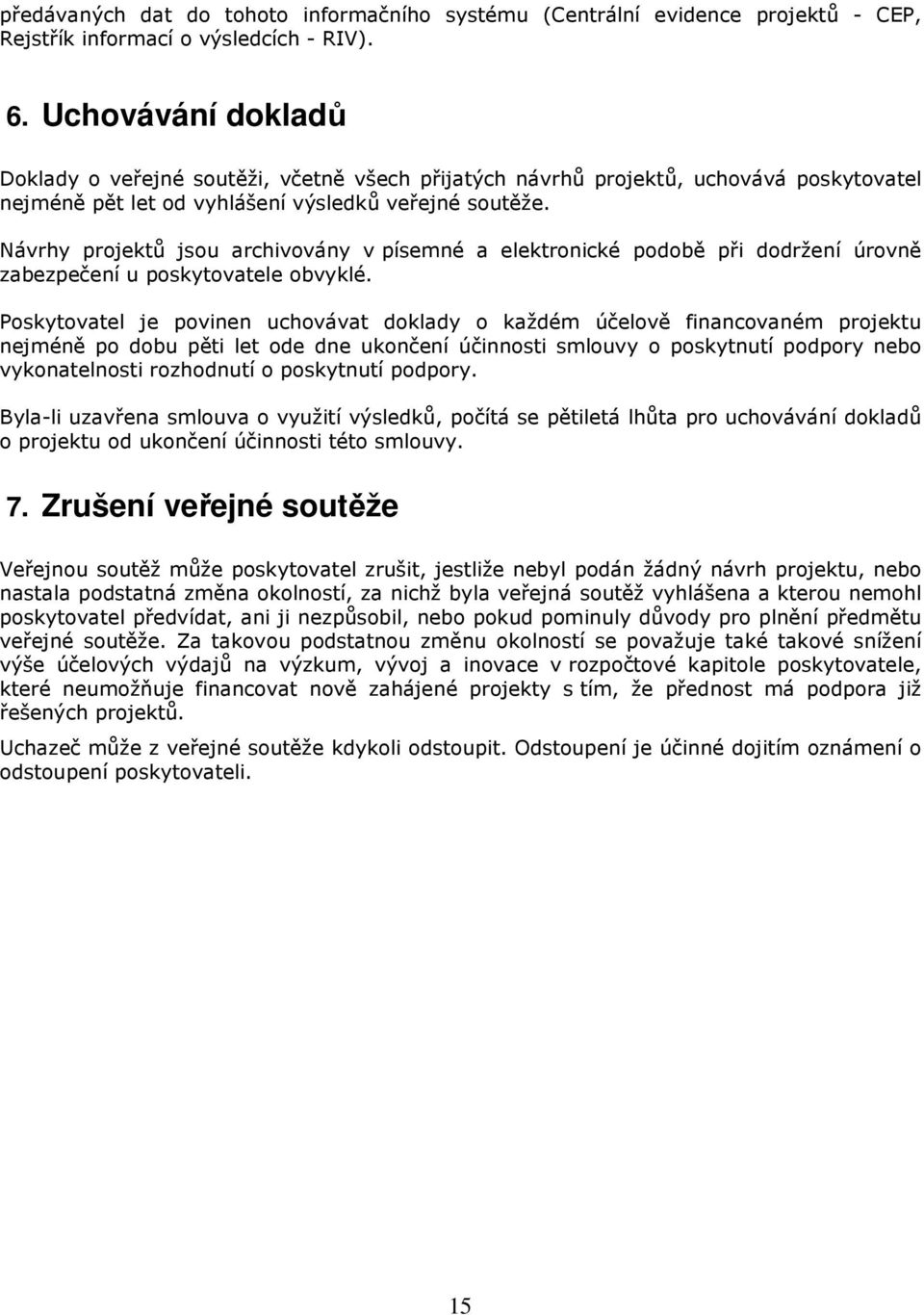 předávaných dat do tohoto informačního systému (Centrální evidence projektů - CEP, Rejstřík informací o výsledcích - RIV).

6. Uchovávání dokladů

Doklady o veřejné soutěži, včetně všech přijatých návrhů projektů, uchovává poskytovatel nejméně pět let od vyhlášení výsledků veřejné soutěže.

Návrhy projektů jsou archivovány v písemné a elektronické podobě při dodržení úrovně zabezpečení u poskytovatele obvyklé.

Poskytovatel je povinen uchovávat doklady o každém účelově financovaném projektu nejméně po dobu pěti let ode dne ukončení účinnosti smlouvy o poskytnutí podpory nebo vykonatelnosti rozhodnutí o poskytnutí podpory.

Byla-li uzavřena smlouva o využití výsledků, počítá se pětiletá lhůta pro uchovávání dokladů o projektu od ukončení účinnosti této smlouvy.

7. Zrušení veřejné soutěže

Veřejnou soutěž může poskytovatel zrušit, jestliže nebyl podán žádný návrh projektu, nebo nastala podstatná změna okolností, za nichž byla veřejná soutěž vyhlášena a kterou nemohl poskytovatel předvídat, ani ji nezpůsobil, nebo pokud pominuly důvody pro plnění předmětu veřejné soutěže. Za takovou podstatnou změnu okolností se považuje také takové snížení výše účelových výdajů na výzkum, vývoj a inovace v rozpočtové kapitole poskytovatele, které neumožňuje financovat nově zahájené projekty s tím, že přednost má podpora již řešených projektů.

Uchazeč může z veřejné soutěže kdykoli odstoupit. Odstoupení je účinné dojitím oznámení o odstoupení poskytovateli.

15